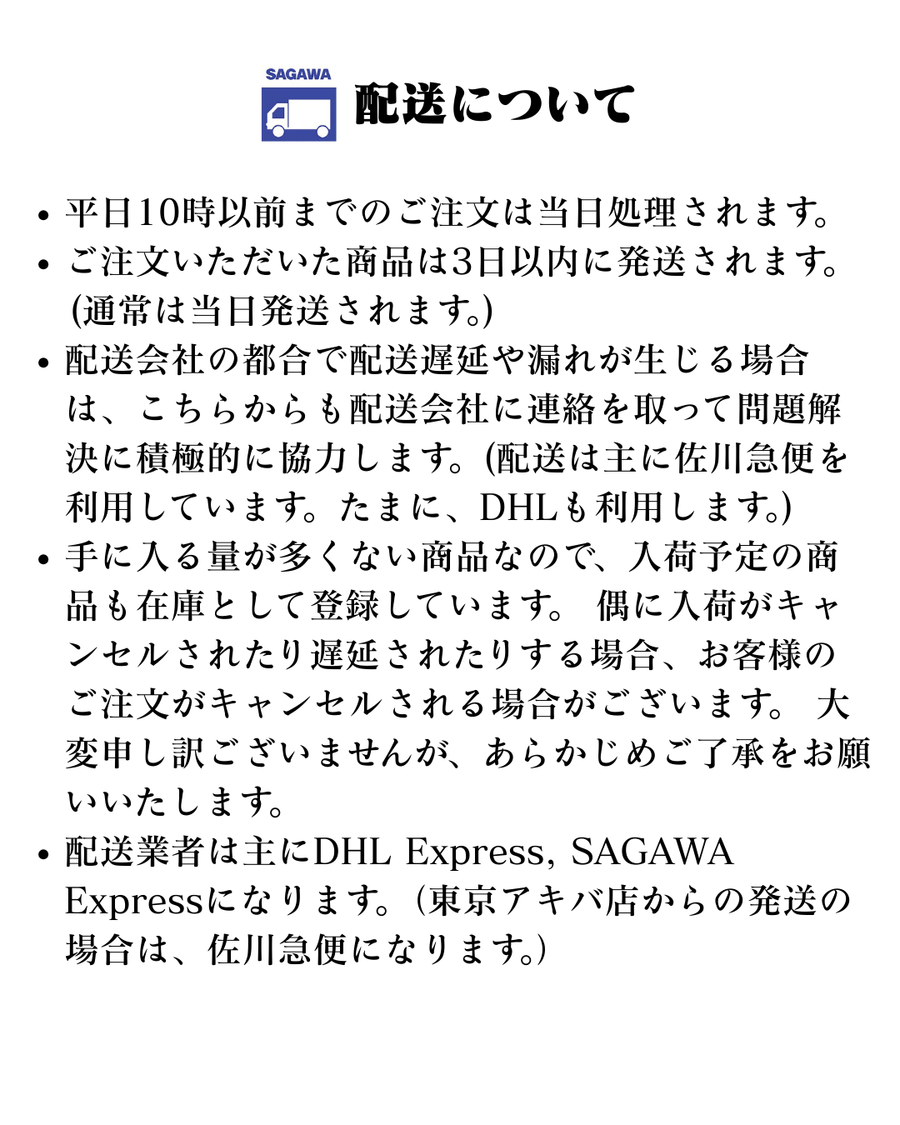 SAGAWA

配送について

• 平日10時以前までのご注文は当日処理されます。
• ご注文いただいた商品は3日以内に発送されます。(通常は当日発送されます。)
• 配送会社の都合で配送遅延や漏れが生じる場合は、こちらからも配送会社に連絡を取って問題解決に積極的に協力します。(配送は主に佐川急便を利用しています。たまに、DHLも利用します。)
• 手に入る量が多くない商品なので、入荷予定の商品も在庫として登録しています。 偶に入荷がキャンセルされたり遅延されたりする場合、お客様のご注文がキャンセルされる場合がございます。 大変申し訳ございませんが、あらかじめご了承をお願いいたします。
• 配送業者は主にDHL Express, SAGAWA Expressになります。（東京アキバ店からの発送の場合は、佐川急便になります。）